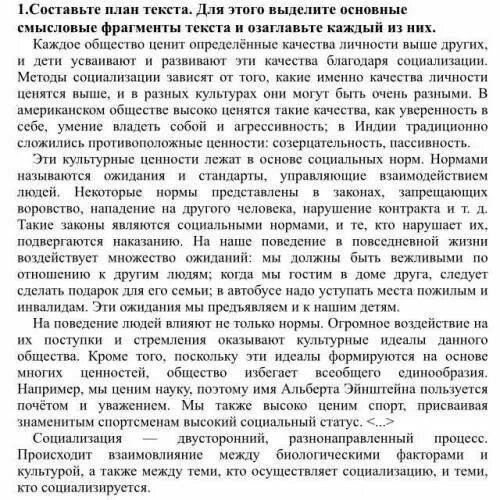 1.Составьте план текста. Для этого выделите основные смысловые фрагменты текста и озаглавьте каждый из них.

Каждое общество ценит определённые качества личности выше других, и дети усваивают и развивают эти качества благодаря социализации. Методы социализации зависят от того, какие именно качества личности ценятся выше, и в разных культурах они могут быть очень разными. В американском обществе высоко ценятся такие качества, как уверенность в себе, умение владеть собой и агрессивность; в Индии традиционно сложились противоположные ценности: созерцательность, пассивность.

Эти культурные ценности лежат в основе социальных норм. Нормами называются ожидания и стандарты, управляющие взаимодействием людей. Некоторые нормы представлены в законах, запрещающих воровство, нападение на другого человека, нарушение контракта и т. д. Такие законы являются социальными нормами, и те, кто нарушает их, подвергаются наказанию. На наше поведение в повседневной жизни воздействует множество ожиданий: мы должны быть вежливыми по отношению к другим людям; когда мы гостим в доме друга, следует сделать подарок для его семьи; в автобусе надо уступать места пожилым и инвалидам. Эти ожидания мы предъявляем и к нашим детям.

На поведение людей влияют не только нормы. Огромное воздействие на их поступки и стремления оказывают культурные идеалы данного общества. Кроме того, поскольку эти идеалы формируются на основе многих ценностей, общество избегает всеобщего единообразия. Например, мы ценим науку, поэтому имя Альберта Эйнштейна пользуется почётом и уважением. Мы также высоко ценим спорт, присваивая знаменитым спортсменам высокий социальный статус. <...>

Социализация — двусторонний, разнонаправленный процесс. Происходит взаимовлияние между биологическими факторами и культурой, а также между теми, кто осуществляет социализацию, и теми, кто социализируется.